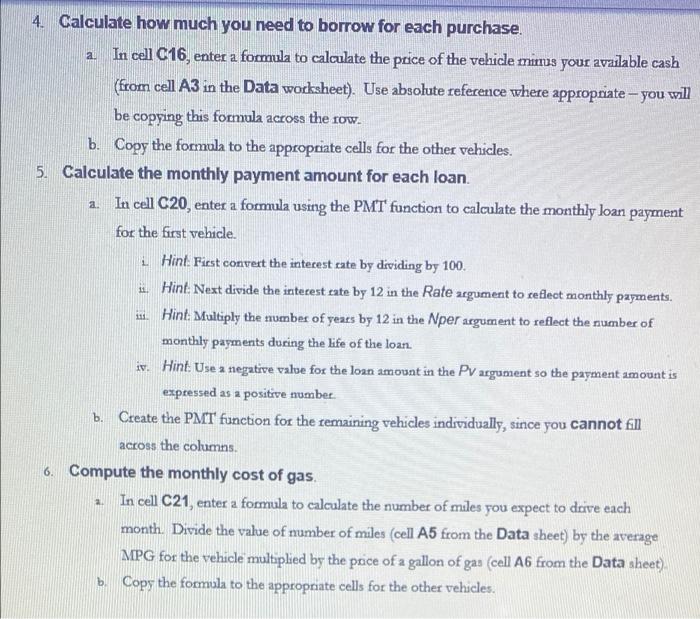 4. Calculate how much you need to borrow for each purchase.

a. In cell C16, enter a formula to calculate the price of the vehicle minus your available cash (from cell A3 in the Data worksheet). Use absolute reference where appropriate – you will be copying this formula across the row.

b. Copy the formula to the appropriate cells for the other vehicles.

5. Calculate the monthly payment amount for each loan.

a. In cell C20, enter a formula using the PMT function to calculate the monthly loan payment for the first vehicle.

i. Hint: First convert the interest rate by dividing by 100.

ii. Hint: Next divide the interest rate by 12 in the Rate argument to reflect monthly payments.

iii. Hint: Multiply the number of years by 12 in the Nper argument to reflect the number of monthly payments during the life of the loan.

iv. Hint: Use a negative value for the loan amount in the Pv argument so the payment amount is expressed as a positive number.

b. Create the PMT function for the remaining vehicles individually, since you cannot fill across the columns.

6. Compute the monthly cost of gas.

a. In cell C21, enter a formula to calculate the number of miles you expect to drive each month. Divide the value of number of miles (cell A5 from the Data sheet) by the average MPG for the vehicle multiplied by the price of a gallon of gas (cell A6 from the Data sheet).

b. Copy the formula to the appropriate cells for the other vehicles.